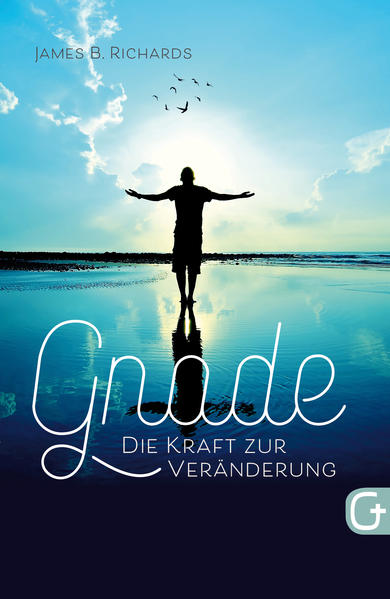 James B. Richards

Gnade

Die Kraft zur Veränderung

G